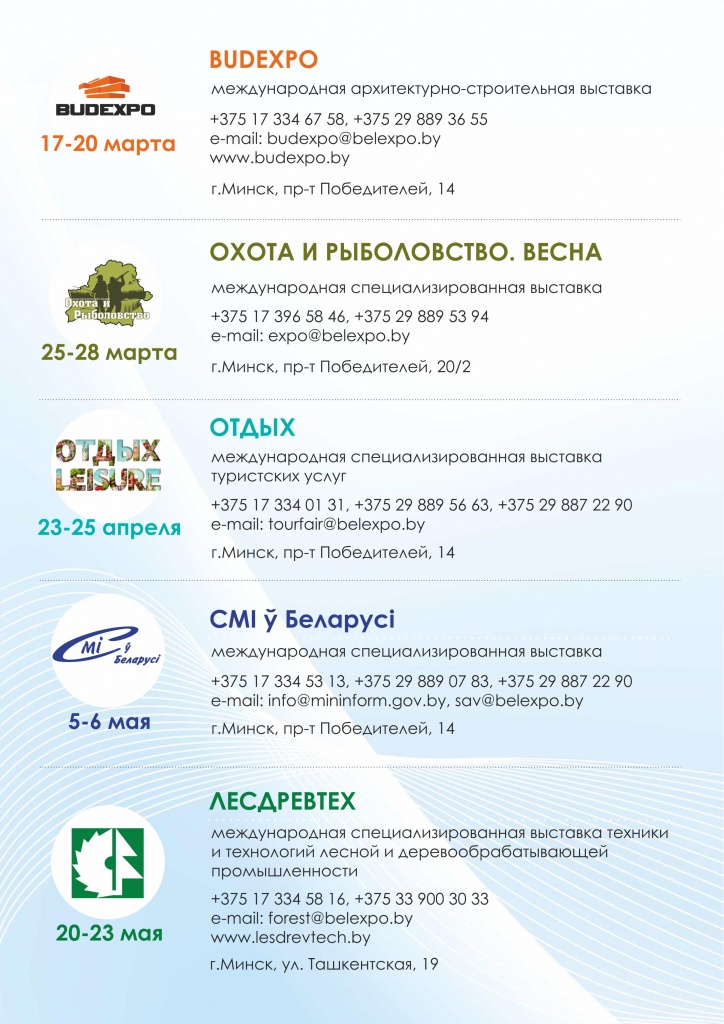 BUDEXPO

17-20 марта

BUDEXPO

международная архитектурно-строительная выставка

+375 17 334 67 58, +375 29 889 36 55
e-mail: budexpo@belexpo.by
www.budexpo.by

г.Минск, пр-т Победителей, 14

Охота и Рыболовство

25-28 марта

ОХОТА И РЫБОЛОВСТВО. ВЕСНА

международная специализированная выставка

+375 17 396 58 46, +375 29 889 53 94
e-mail: expo@belexpo.by

г.Минск, пр-т Победителей, 20/2

ОТДЫХ LEISURE

23-25 апреля

ОТДЫХ

международная специализированная выставка туристских услуг

+375 17 334 01 31, +375 29 889 56 63, +375 29 887 22 90
e-mail: tourfair@belexpo.by

г.Минск, пр-т Победителей, 14

СМІ ў Беларусі

5-6 мая

СМІ ў Беларусі

международная специализированная выставка

+375 17 334 53 13, +375 29 889 07 83, +375 29 887 22 90
e-mail: info@mininform.gov.by, sav@belexpo.by

г.Минск, пр-т Победителей, 14

20-23 мая

ЛЕСДРЕВТЕХ

международная специализированная выставка техники и технологий лесной и деревообрабатывающей промышленности

+375 17 334 58 16, +375 33 900 30 33
e-mail: forest@belexpo.by
www.lesdrevtech.by

г.Минск, ул. Ташкентская, 19